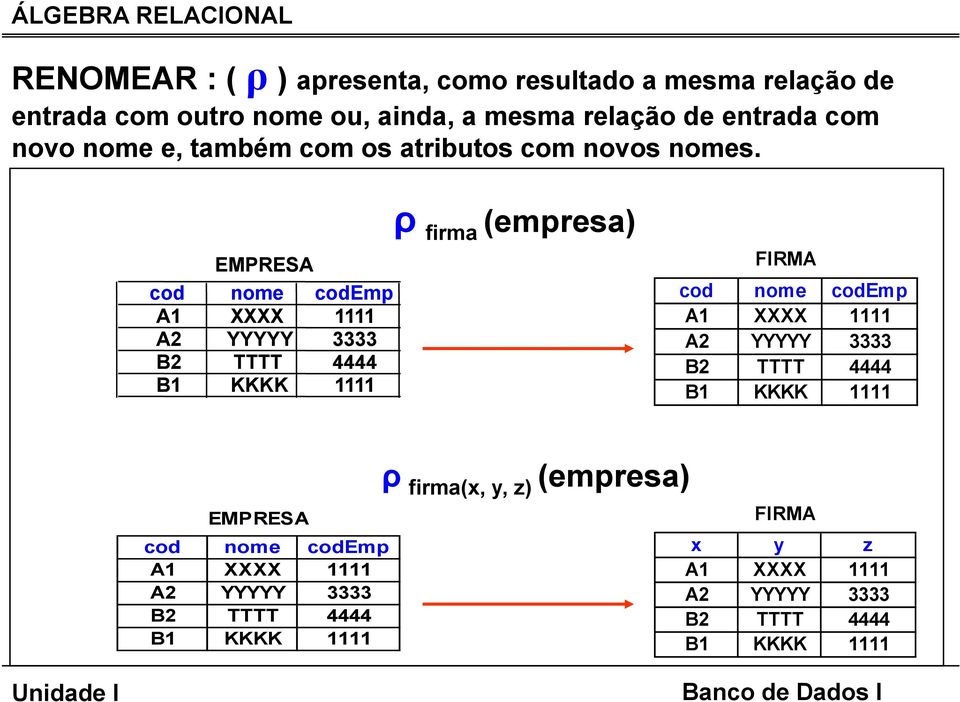 ÁLGEBRA RELACIONAL

RENOMEAR : ( $\rho$ ) apresenta, como resultado a mesma relação de entrada com outro nome ou, ainda, a mesma relação de entrada com novo nome e, também com os atributos com novos nomes.

$\rho_{firma}$ (empresa)

EMPRESA

| cod | nome | codEmp |
|---|---|---|
| A1 | XXXX | 1111 |
| A2 | YYYYY | 3333 |
| B2 | TTTT | 4444 |
| B1 | KKKK | 1111 |

FIRMA

| cod | nome | codEmp |
|---|---|---|
| A1 | XXXX | 1111 |
| A2 | YYYYY | 3333 |
| B2 | TTTT | 4444 |
| B1 | KKKK | 1111 |

$\rho_{firma(x, y, z)}$ (empresa)

EMPRESA

| cod | nome | codEmp |
|---|---|---|
| A1 | XXXX | 1111 |
| A2 | YYYYY | 3333 |
| B2 | TTTT | 4444 |
| B1 | KKKK | 1111 |

FIRMA

| x | y | z |
|---|---|---|
| A1 | XXXX | 1111 |
| A2 | YYYYY | 3333 |
| B2 | TTTT | 4444 |
| B1 | KKKK | 1111 |

Unidade I

Banco de Dados I